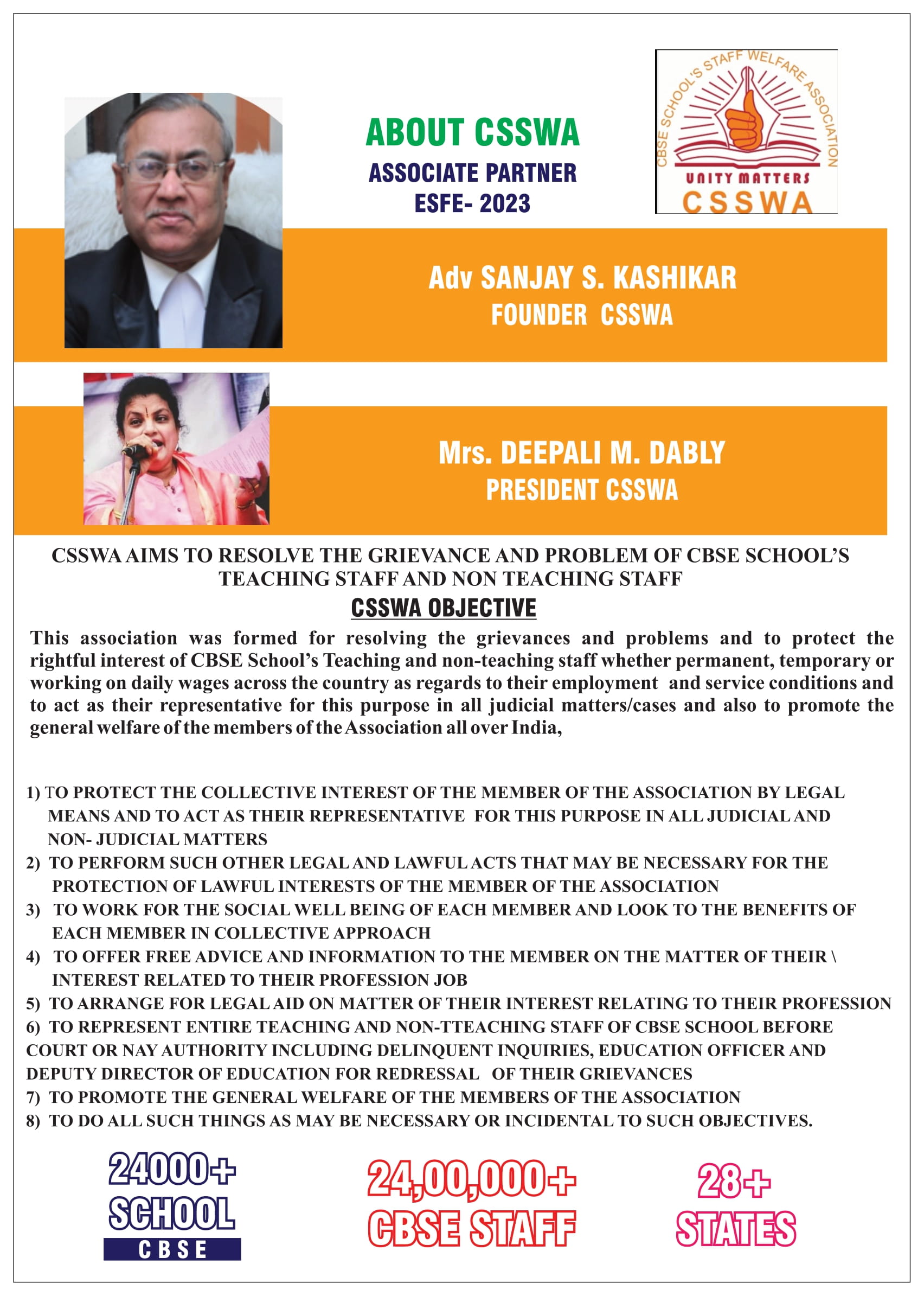 ABOUT CSSWA
ASSOCIATE PARTNER
ESFE- 2023

CBSE SCHOOL'S STAFF WELFARE ASSOCIATION
UNITY MATTERS
CSSWA

Adv SANJAY S. KASHIKAR
FOUNDER CSSWA

Mrs. DEEPALI M. DABLY
PRESIDENT CSSWA

CSSWA AIMS TO RESOLVE THE GRIEVANCE AND PROBLEM OF CBSE SCHOOL'S TEACHING STAFF AND NON TEACHING STAFF

CSSWA OBJECTIVE

This association was formed for resolving the grievances and problems and to protect the rightful interest of CBSE School's Teaching and non-teaching staff whether permanent, temporary or working on daily wages across the country as regards to their employment and service conditions and to act as their representative for this purpose in all judicial matters/cases and also to promote the general welfare of the members of the Association all over India,

1) TO PROTECT THE COLLECTIVE INTEREST OF THE MEMBER OF THE ASSOCIATION BY LEGAL MEANS AND TO ACT AS THEIR REPRESENTATIVE FOR THIS PURPOSE IN ALL JUDICIAL AND NON- JUDICIAL MATTERS
2) TO PERFORM SUCH OTHER LEGAL AND LAWFUL ACTS THAT MAY BE NECESSARY FOR THE PROTECTION OF LAWFUL INTERESTS OF THE MEMBER OF THE ASSOCIATION
3) TO WORK FOR THE SOCIAL WELL BEING OF EACH MEMBER AND LOOK TO THE BENEFITS OF EACH MEMBER IN COLLECTIVE APPROACH
4) TO OFFER FREE ADVICE AND INFORMATION TO THE MEMBER ON THE MATTER OF THEIR \ INTEREST RELATED TO THEIR PROFESSION JOB
5) TO ARRANGE FOR LEGAL AID ON MATTER OF THEIR INTEREST RELATING TO THEIR PROFESSION
6) TO REPRESENT ENTIRE TEACHING AND NON-TTEACHING STAFF OF CBSE SCHOOL BEFORE COURT OR NAY AUTHORITY INCLUDING DELINQUENT INQUIRIES, EDUCATION OFFICER AND DEPUTY DIRECTOR OF EDUCATION FOR REDRESSAL OF THEIR GRIEVANCES
7) TO PROMOTE THE GENERAL WELFARE OF THE MEMBERS OF THE ASSOCIATION
8) TO DO ALL SUCH THINGS AS MAY BE NECESSARY OR INCIDENTAL TO SUCH OBJECTIVES.

24000+
SCHOOL
CBSE

24,00,000+
CBSE STAFF

28+
STATES